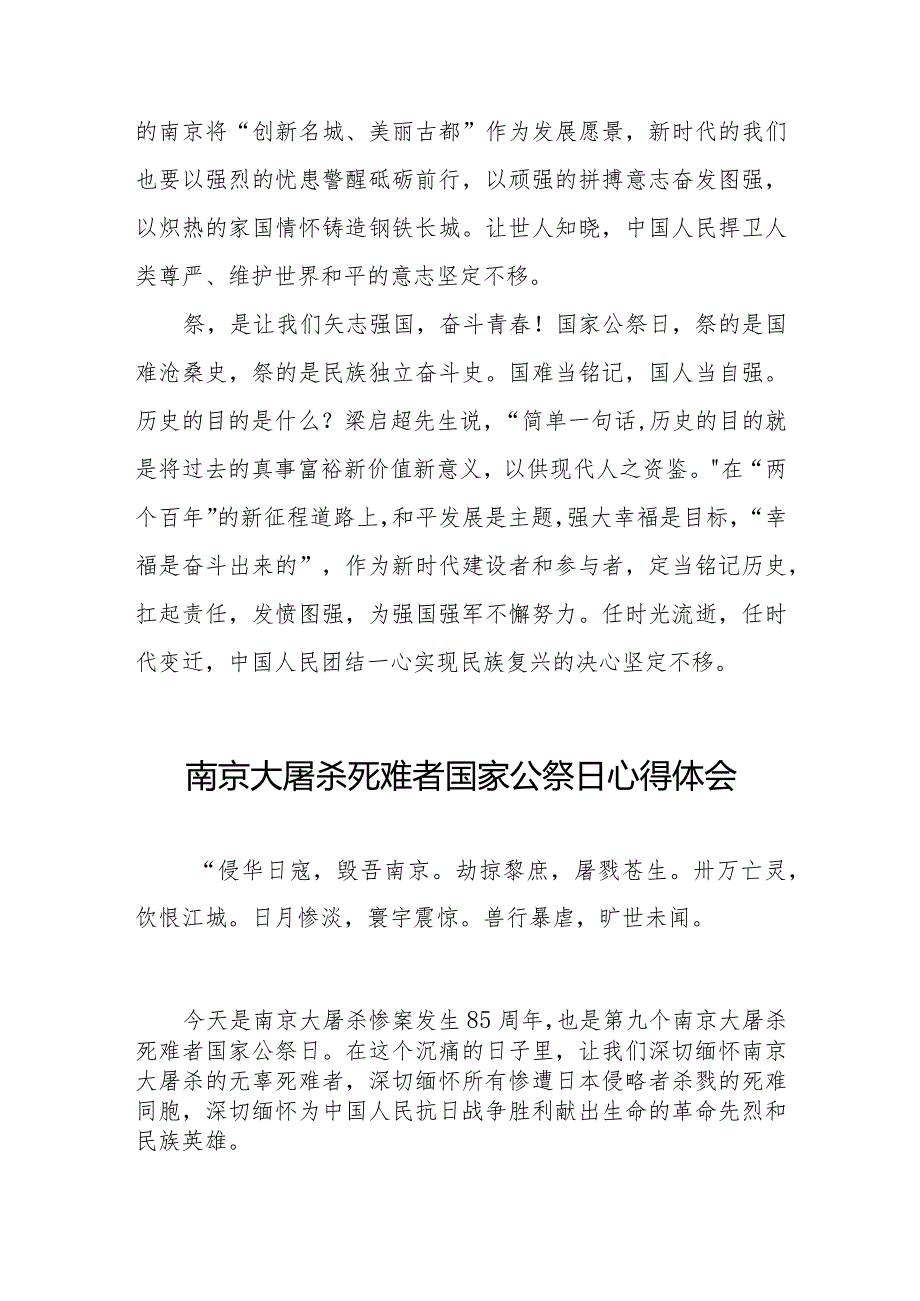 的南京将“创新名城、美丽古都”作为发展愿景，新时代的我们也要以强烈的忧患警醒砥砺前行，以顽强的拼搏意志奋发图强，以炽热的家国情怀铸造钢铁长城。让世人知晓，中国人民捍卫人类尊严、维护世界和平的意志坚定不移。

祭，是让我们矢志强国，奋斗青春！国家公祭日，祭的是国难沧桑史，祭的是民族独立奋斗史。国难当铭记，国人当自强。历史的目的是什么？梁启超先生说，“简单一句话,历史的目的就是将过去的真事富裕新价值新意义，以供现代人之资鉴。"在“两个百年”的新征程道路上,和平发展是主题,强大幸福是目标，“幸福是奋斗出来的”，作为新时代建设者和参与者，定当铭记历史，扛起责任，发愤图强，为强国强军不懈努力。任时光流逝，任时代变迁，中国人民团结一心实现民族复兴的决心坚定不移。

南京大屠杀死难者国家公祭日心得体会

“侵华日寇，毁吾南京。劫掠黎庶，屠戮苍生。卅万亡灵，饮恨江城。日月惨淡，寰宇震惊。兽行暴虐，旷世未闻。

今天是南京大屠杀惨案发生85周年,也是第九个南京大屠杀死难者国家公祭日。在这个沉痛的日子里，让我们深切缅怀南京大屠杀的无辜死难者，深切缅怀所有惨遭日本侵略者杀戮的死难同胞，深切缅怀为中国人民抗日战争胜利献出生命的革命先烈和民族英雄。